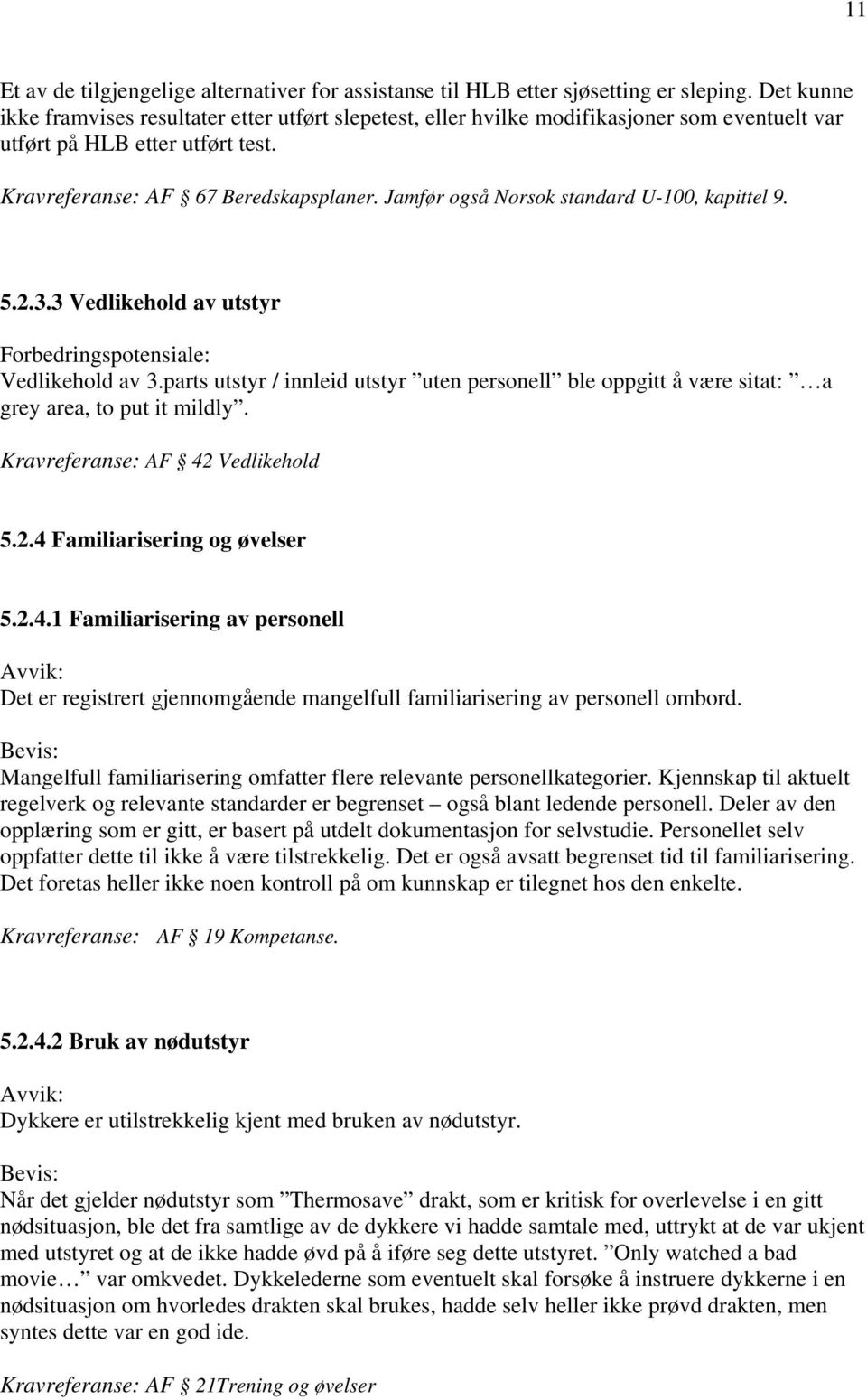 11

Et av de tilgjengelige alternativer for assistanse til HLB etter sjøsetting er sleping. Det kunne ikke framvises resultater etter utført slepetest, eller hvilke modifikasjoner som eventuelt var utført på HLB etter utført test.

Kravreferanse: AF § 67 Beredskapsplaner. Jamfør også Norsok standard U-100, kapittel 9.

5.2.3.3 Vedlikehold av utstyr

Forbedringspotensiale:
Vedlikehold av 3.parts utstyr / innleid utstyr ”uten personell” ble oppgitt å være sitat: ”…a grey area, to put it mildly”.

Kravreferanse: AF § 42 Vedlikehold

5.2.4 Familiarisering og øvelser

5.2.4.1 Familiarisering av personell

Avvik:
Det er registrert gjennomgående mangelfull familiarisering av personell ombord.

Bevis:
Mangelfull familiarisering omfatter flere relevante personellkategorier. Kjennskap til aktuelt regelverk og relevante standarder er begrenset – også blant ledende personell. Deler av den opplæring som er gitt, er basert på utdelt dokumentasjon for selvstudie. Personellet selv oppfatter dette til ikke å være tilstrekkelig. Det er også avsatt begrenset tid til familiarisering. Det foretas heller ikke noen kontroll på om kunnskap er tilegnet hos den enkelte.

Kravreferanse: AF § 19 Kompetanse.

5.2.4.2 Bruk av nødutstyr

Avvik:
Dykkere er utilstrekkelig kjent med bruken av nødutstyr.

Bevis:
Når det gjelder nødutstyr som ”Thermosave” drakt, som er kritisk for overlevelse i en gitt nødsituasjon, ble det fra samtlige av de dykkere vi hadde samtale med, uttrykt at de var ukjent med utstyret og at de ikke hadde øvd på å iføre seg dette utstyret. ”Only watched a bad movie…” var omkvedet. Dykkelederne som eventuelt skal forsøke å instruere dykkerne i en nødsituasjon om hvorledes drakten skal brukes, hadde selv heller ikke prøvd drakten, men syntes dette var en god ide.

Kravreferanse: AF § 21Trening og øvelser